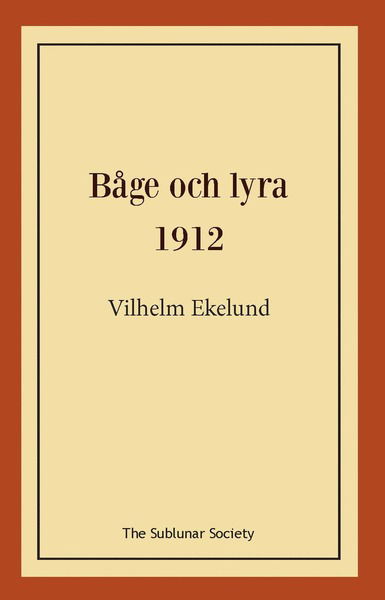 Båge och lyra
1912

Vilhelm Ekelund

The Sublunar Society